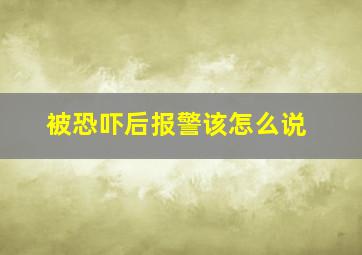 被恐吓后报警该怎么说